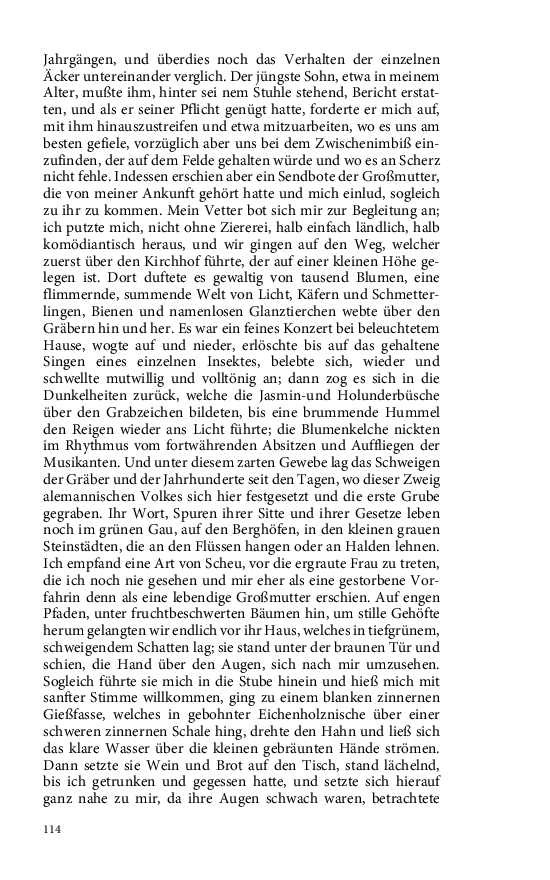 Jahrgängen, und überdies noch das Verhalten der einzelnen Äcker untereinander verglich. Der jüngste Sohn, etwa in meinem Alter, mußte ihm, hinter sei nem Stuhle stehend, Bericht erstatten, und als er seiner Pflicht genügt hatte, forderte er mich auf, mit ihm hinauszustreifen und etwa mitzuarbeiten, wo es uns am besten gefiele, vorzüglich aber uns bei dem Zwischenimbiß einzufinden, der auf dem Felde gehalten würde und wo es an Scherz nicht fehle. Indessen erschien aber ein Sendbote der Großmutter, die von meiner Ankunft gehört hatte und mich einlud, sogleich zu ihr zu kommen. Mein Vetter bot sich mir zur Begleitung an; ich putzte mich, nicht ohne Ziererei, halb einfach ländlich, halb komödiantisch heraus, und wir gingen auf den Weg, welcher zuerst über den Kirchhof führte, der auf einer kleinen Höhe gelegen ist. Dort duftete es gewaltig von tausend Blumen, eine flimmernde, summende Welt von Licht, Käfern und Schmetterlingen, Bienen und namenlosen Glanztierchen webte über den Gräbern hin und her. Es war ein feines Konzert bei beleuchtetem Hause, wogte auf und nieder, erlöschte bis auf das gehaltene Singen eines einzelnen Insektes, belebte sich, wieder und schwellte mutwillig und volltönig an; dann zog es sich in die Dunkelheiten zurück, welche die Jasmin-und Holunderbüsche über den Grabzeichen bildeten, bis eine brummende Hummel den Reigen wieder ans Licht führte; die Blumenkelche nickten im Rhythmus vom fortwährenden Absitzen und Auffliegen der Musikanten. Und unter diesem zarten Gewebe lag das Schweigen der Gräber und der Jahrhunderte seit den Tagen, wo dieser Zweig alemannischen Volkes sich hier festgesetzt und die erste Grube gegraben. Ihr Wort, Spuren ihrer Sitte und ihrer Gesetze leben noch im grünen Gau, auf den Berghöfen, in den kleinen grauen Steinstädten, die an den Flüssen hangen oder an Halden lehnen. Ich empfand eine Art von Scheu, vor die ergraute Frau zu treten, die ich noch nie gesehen und mir eher als eine gestorbene Vorfahrin denn als eine lebendige Großmutter erschien. Auf engen Pfaden, unter fruchtbeschwerten Bäumen hin, um stille Gehöfte herum gelangten wir endlich vor ihr Haus, welches in tiefgrünem, schweigendem Schatten lag; sie stand unter der braunen Tür und schien, die Hand über den Augen, sich nach mir umzusehen. Sogleich führte sie mich in die Stube hinein und hieß mich mit sanfter Stimme willkommen, ging zu einem blanken zinnernen Gießfasse, welches in gebohnter Eichenholznische über einer schweren zinnernen Schale hing, drehte den Hahn und ließ sich das klare Wasser über die kleinen gebräunten Hände strömen. Dann setzte sie Wein und Brot auf den Tisch, stand lächelnd, bis ich getrunken und gegessen hatte, und setzte sich hierauf ganz nahe zu mir, da ihre Augen schwach waren, betrachtete

114